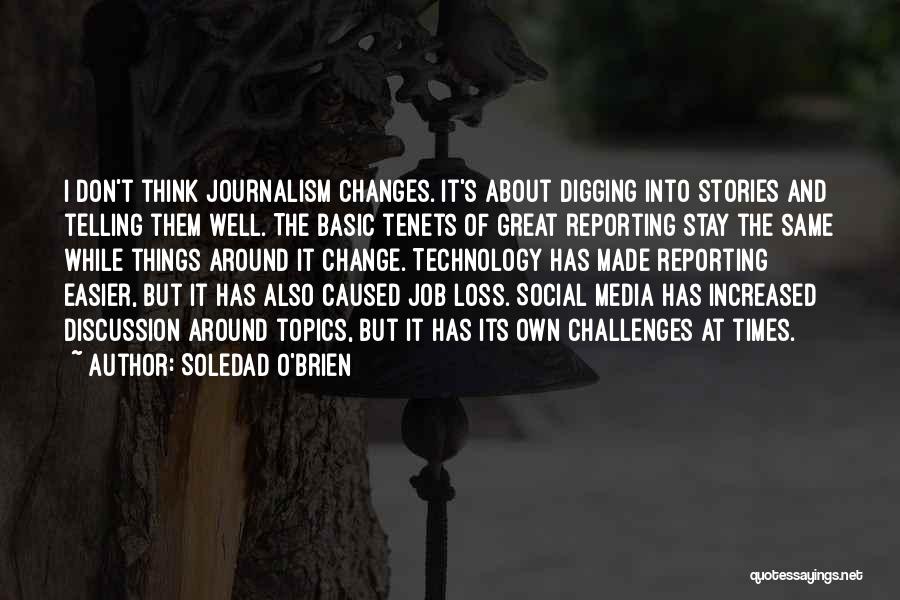 I DON'T THINK JOURNALISM CHANGES. IT'S ABOUT DIGGING INTO STORIES AND TELLING THEM WELL. THE BASIC TENETS OF GREAT REPORTING STAY THE SAME WHILE THINGS AROUND IT CHANGE. TECHNOLOGY HAS MADE REPORTING EASIER, BUT IT HAS ALSO CAUSED JOB LOSS. SOCIAL MEDIA HAS INCREASED DISCUSSION AROUND TOPICS, BUT IT HAS ITS OWN CHALLENGES AT TIMES.

~ AUTHOR: SOLEDAD O'BRIEN

quotessayings.net